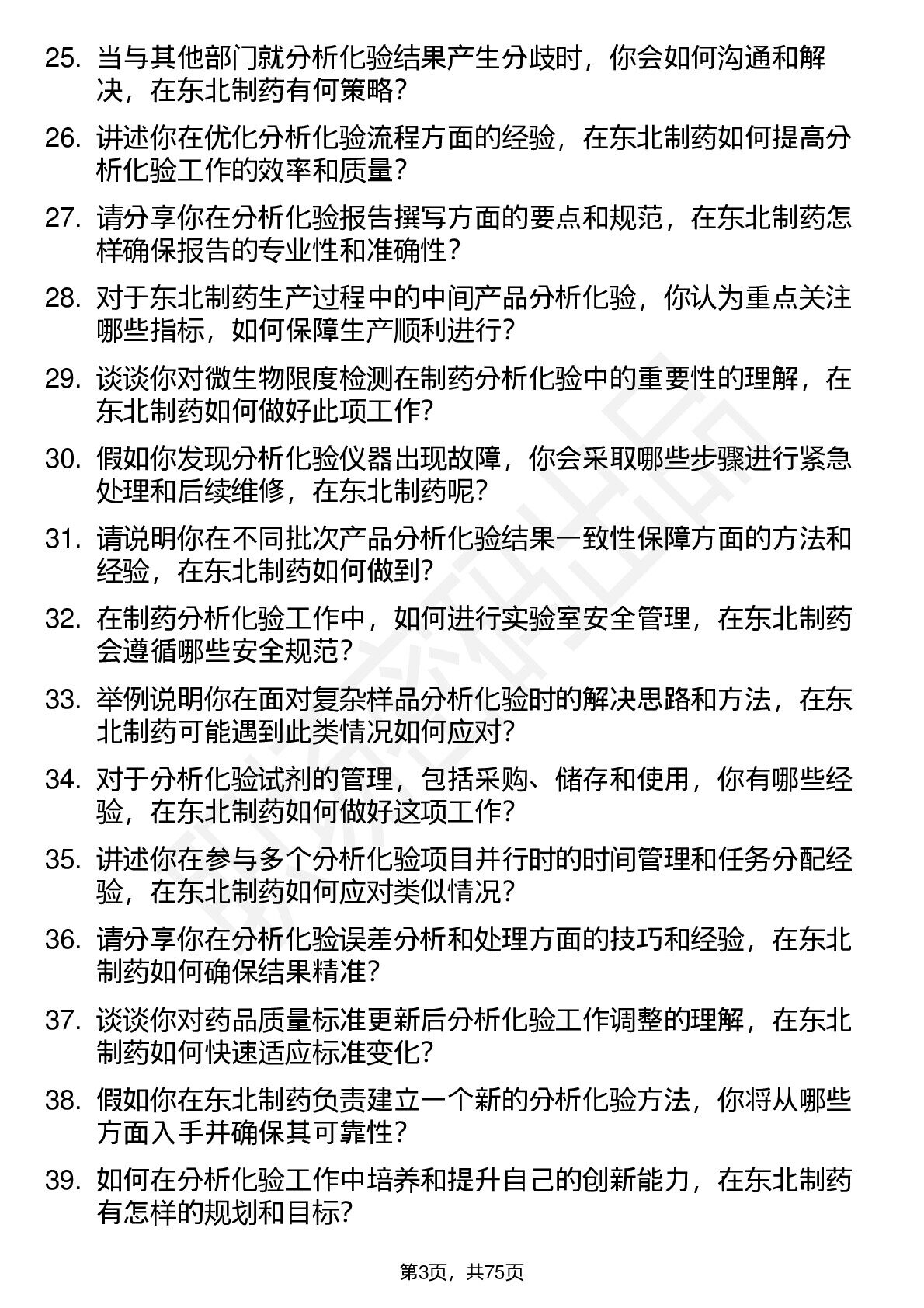 25. 当与其他部门就分析化验结果产生分歧时，你会如何沟通和解决，在东北制药有何策略？

26. 讲述你在优化分析化验流程方面的经验，在东北制药如何提高分析化验工作的效率和质量？

27. 请分享你在分析化验报告撰写方面的要点和规范，在东北制药怎样确保报告的专业性和准确性？

28. 对于东北制药生产过程中的中间产品分析化验，你认为重点关注哪些指标，如何保障生产顺利进行？

29. 谈谈你对微生物限度检测在制药分析化验中的重要性的理解，在东北制药如何做好此项工作？

30. 假如你发现分析化验仪器出现故障，你会采取哪些步骤进行紧急处理和后续维修，在东北制药呢？

31. 请说明你在不同批次产品分析化验结果一致性保障方面的方法和经验，在东北制药如何做到？

32. 在制药分析化验工作中，如何进行实验室安全管理，在东北制药会遵循哪些安全规范？

33. 举例说明你在面对复杂样品分析化验时的解决思路和方法，在东北制药可能遇到此类情况如何应对？

34. 对于分析化验试剂的管理，包括采购、储存和使用，你有哪些经验，在东北制药如何做好这项工作？

35. 讲述你在参与多个分析化验项目并行时的时间管理和任务分配经验，在东北制药如何应对类似情况？

36. 请分享你在分析化验误差分析和处理方面的技巧和经验，在东北制药如何确保结果精准？

37. 谈谈你对药品质量标准更新后分析化验工作调整的理解，在东北制药如何快速适应标准变化？

38. 假如你在东北制药负责建立一个新的分析化验方法，你将从哪些方面入手并确保其可靠性？

39. 如何在分析化验工作中培养和提升自己的创新能力，在东北制药有怎样的规划和目标？

第3页，共75页